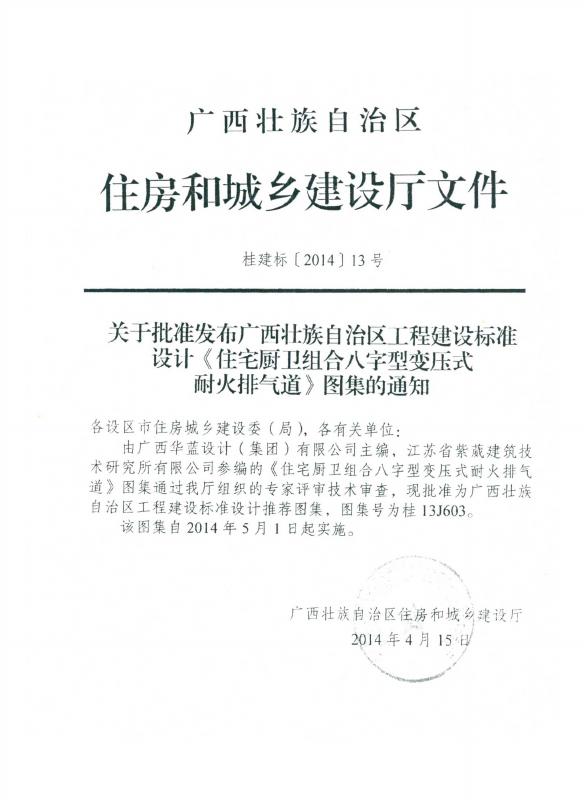 广西壮族自治区

住房和城乡建设厅文件

桂建标〔2014〕13号

关于批准发布广西壮族自治区工程建设标准设计《住宅厨卫组合八字型变压式耐火排气道》图集的通知

各设区市住房城乡建设委（局），各有关单位：

由广西华蓝设计（集团）有限公司主编，江苏省紫葳建筑技术研究所有限公司参编的《住宅厨卫组合八字型变压式耐火排气道》图集通过我厅组织的专家评审技术审查，现批准为广西壮族自治区工程建设标准设计推荐图集，图集号为桂13J603。

该图集自2014年5月1日起实施。

广西壮族自治区住房和城乡建设厅

2014年4月15日